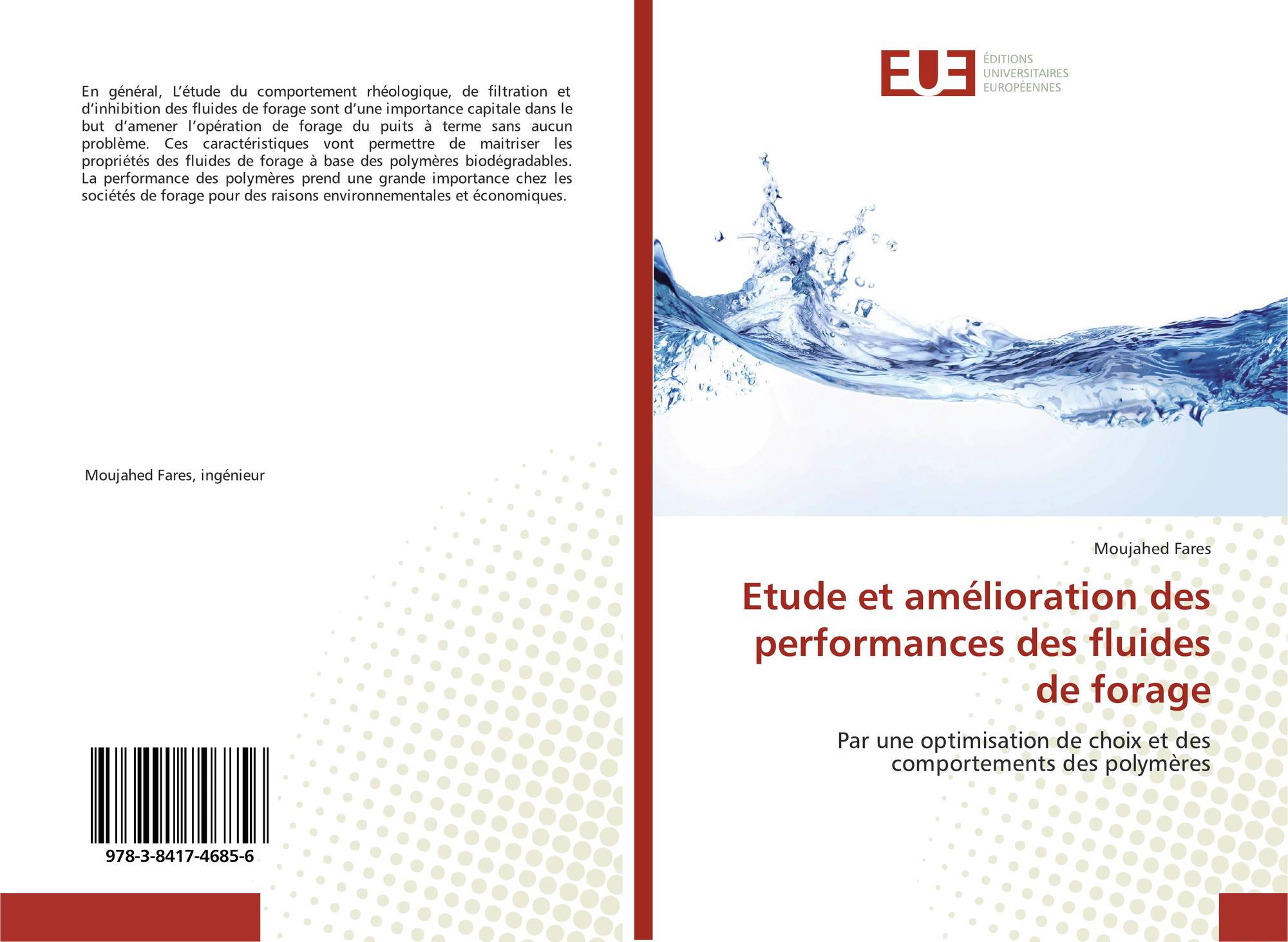 En général, L'étude du comportement rhéologique, de filtration et d'inhibition des fluides de forage sont d'une importance capitale dans le but d'amener l'opération de forage du puits à terme sans aucun problème. Ces caractéristiques vont permettre de maitriser les propriétés des fluides de forage à base des polymères biodégradables. La performance des polymères prend une grande importance chez les sociétés de forage pour des raisons environnementales et économiques.

Moujahed Fares, ingénieur

978-3-8417-4685-6

EUE
ÉDITIONS
UNIVERSITAIRES
EUROPÉENNES

Moujahed Fares

Etude et amélioration des performances des fluides de forage

Par une optimisation de choix et des comportements des polymères